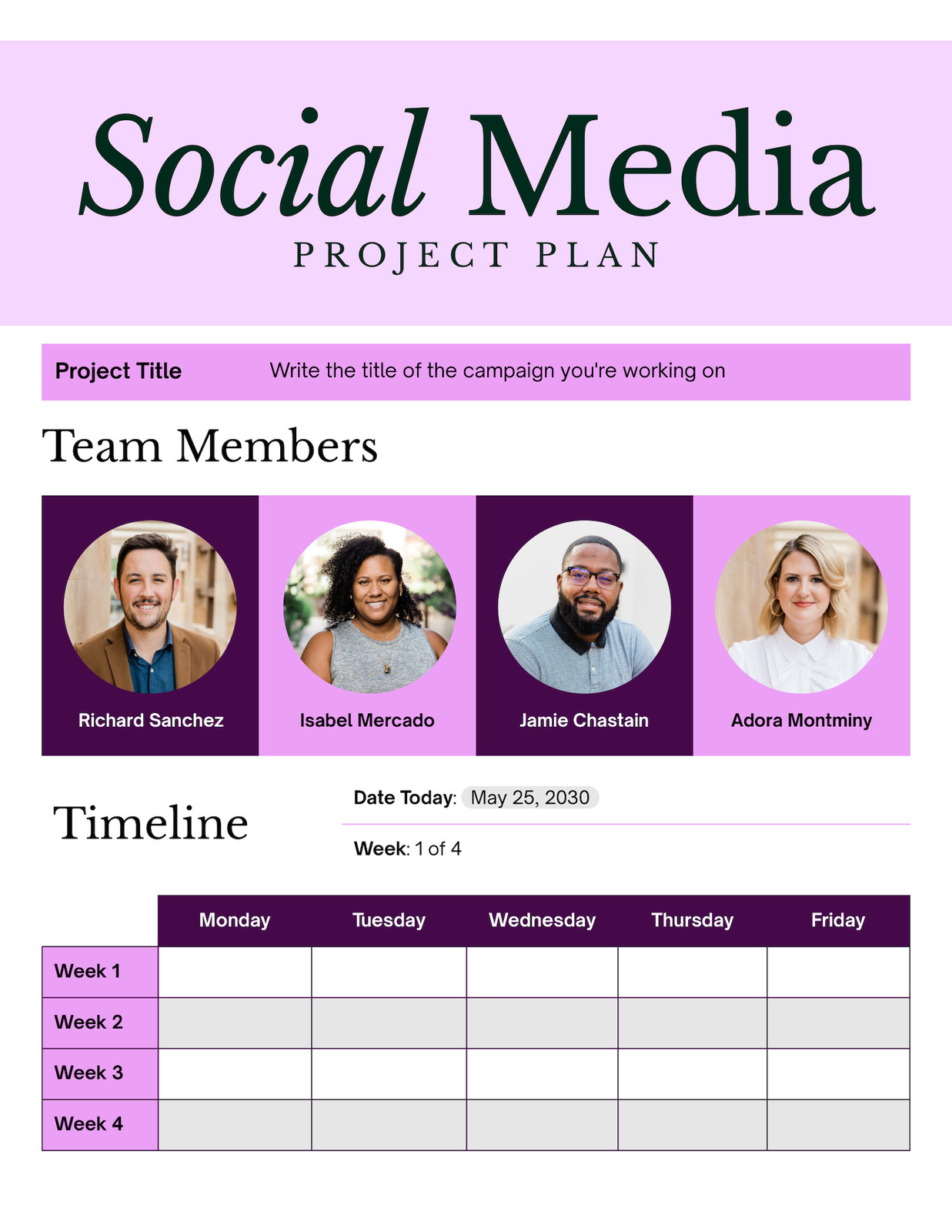 Social Media
PROJECT PLAN

Project Title
Write the title of the campaign you're working on

Team Members

Richard Sanchez

Isabel Mercado

Jamie Chastain

Adora Montminy

Timeline

Date Today: May 25, 2030

Week: 1 of 4

|  | Monday | Tuesday | Wednesday | Thursday | Friday |
|---|---|---|---|---|---|
| Week 1 |  |  |  |  |  |
| Week 2 |  |  |  |  |  |
| Week 3 |  |  |  |  |  |
| Week 4 |  |  |  |  |  |